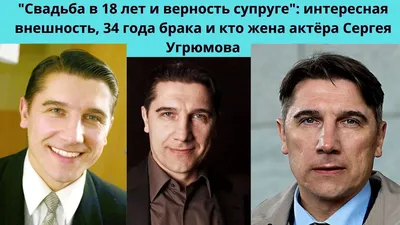 "Свадьба в 18 лет и верность супруге": интересная внешность, 34 года брака и кто жена актёра Сергея Угрюмова